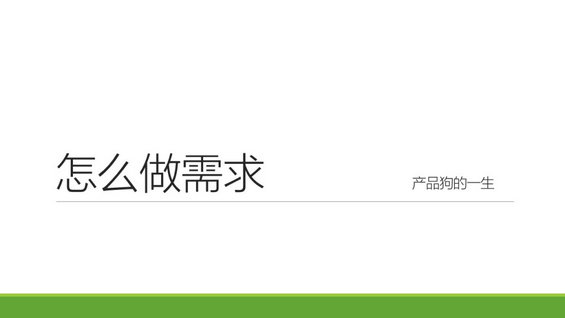 怎么做需求

产品狗的一生